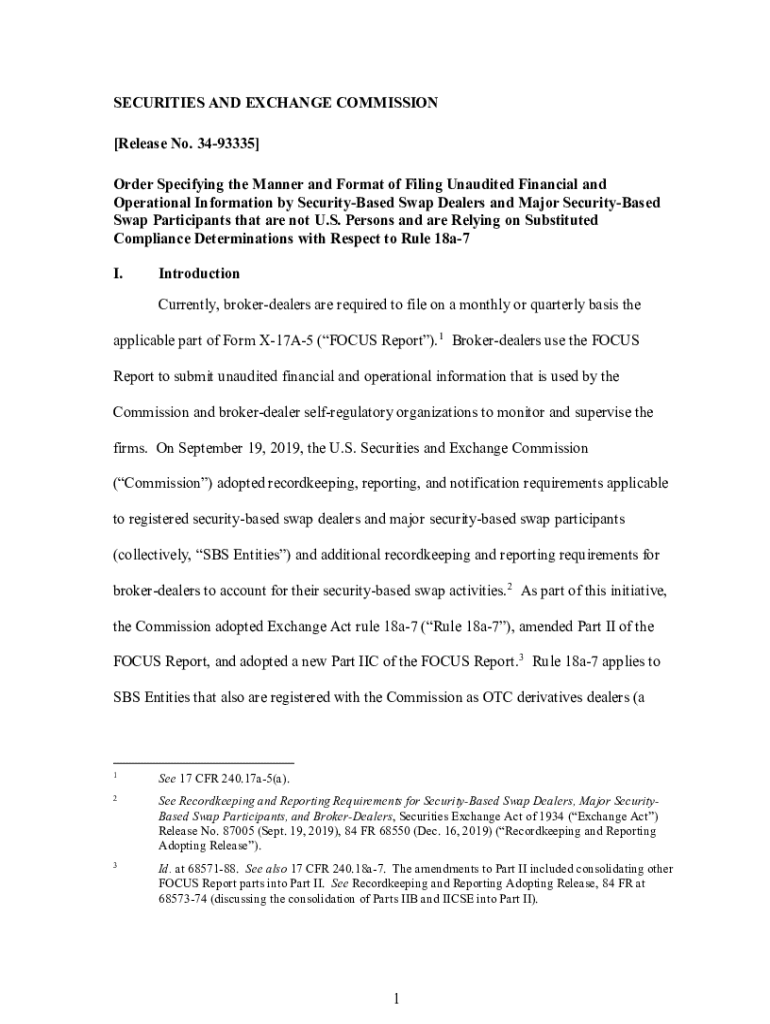 SECURITIES AND EXCHANGE COMMISSION

[Release No. 34-93335]

Order Specifying the Manner and Format of Filing Unaudited Financial and Operational Information by Security-Based Swap Dealers and Major Security-Based Swap Participants that are not U.S. Persons and are Relying on Substituted Compliance Determinations with Respect to Rule 18a-7

I. Introduction

Currently, broker-dealers are required to file on a monthly or quarterly basis the applicable part of Form X-17A-5 ("FOCUS Report").$^1$ Broker-dealers use the FOCUS Report to submit unaudited financial and operational information that is used by the Commission and broker-dealer self-regulatory organizations to monitor and supervise the firms. On September 19, 2019, the U.S. Securities and Exchange Commission ("Commission") adopted recordkeeping, reporting, and notification requirements applicable to registered security-based swap dealers and major security-based swap participants (collectively, "SBS Entities") and additional recordkeeping and reporting requirements for broker-dealers to account for their security-based swap activities.$^2$ As part of this initiative, the Commission adopted Exchange Act rule 18a-7 ("Rule 18a-7"), amended Part II of the FOCUS Report, and adopted a new Part IIC of the FOCUS Report.$^3$ Rule 18a-7 applies to SBS Entities that also are registered with the Commission as OTC derivatives dealers (a

$^1$ See 17 CFR 240.17a-5(a).

$^2$ See Recordkeeping and Reporting Requirements for Security-Based Swap Dealers, Major Security-Based Swap Participants, and Broker-Dealers, Securities Exchange Act of 1934 ("Exchange Act") Release No. 87005 (Sept. 19, 2019), 84 FR 68550 (Dec. 16, 2019) ("Recordkeeping and Reporting Adopting Release").

$^3$ Id. at 68571-88. See also 17 CFR 240.18a-7. The amendments to Part II included consolidating other FOCUS Report parts into Part II. See Recordkeeping and Reporting Adopting Release, 84 FR at 68573-74 (discussing the consolidation of Parts IIB and IICSE into Part II).

1